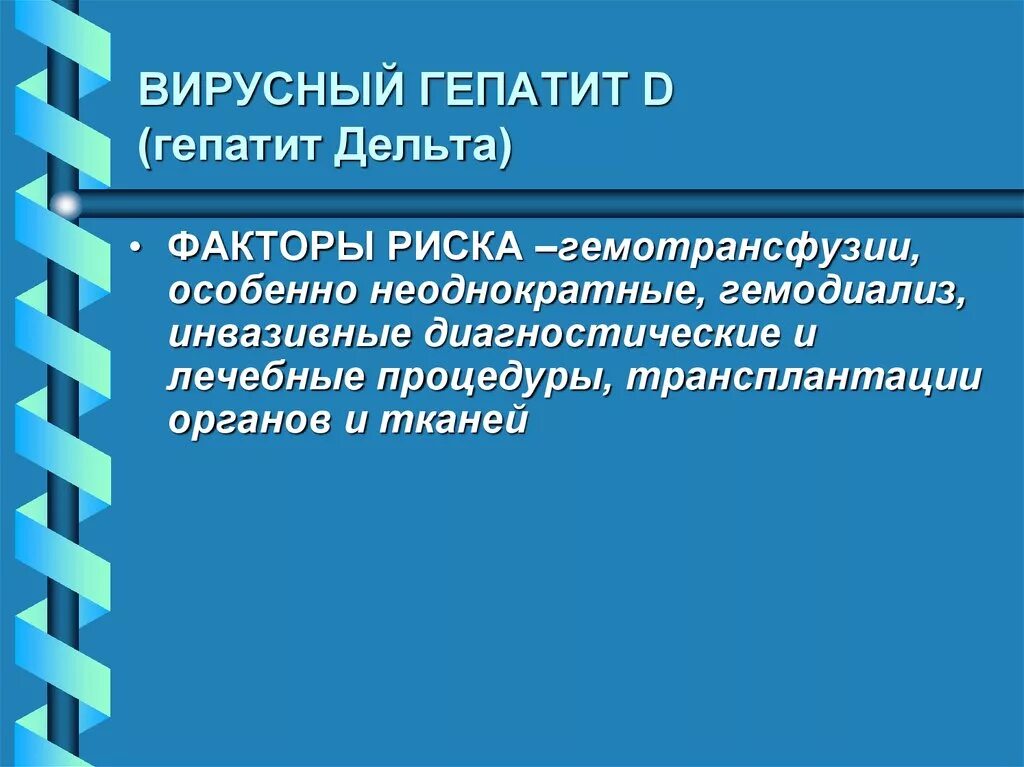 ВИРУСНЫЙ ГЕПАТИТ D
(гепатит Дельта)

• ФАКТОРЫ РИСКА –гемотрансфузии, особенно неоднократные, гемодиализ, инвазивные диагностические и лечебные процедуры, трансплантации органов и тканей